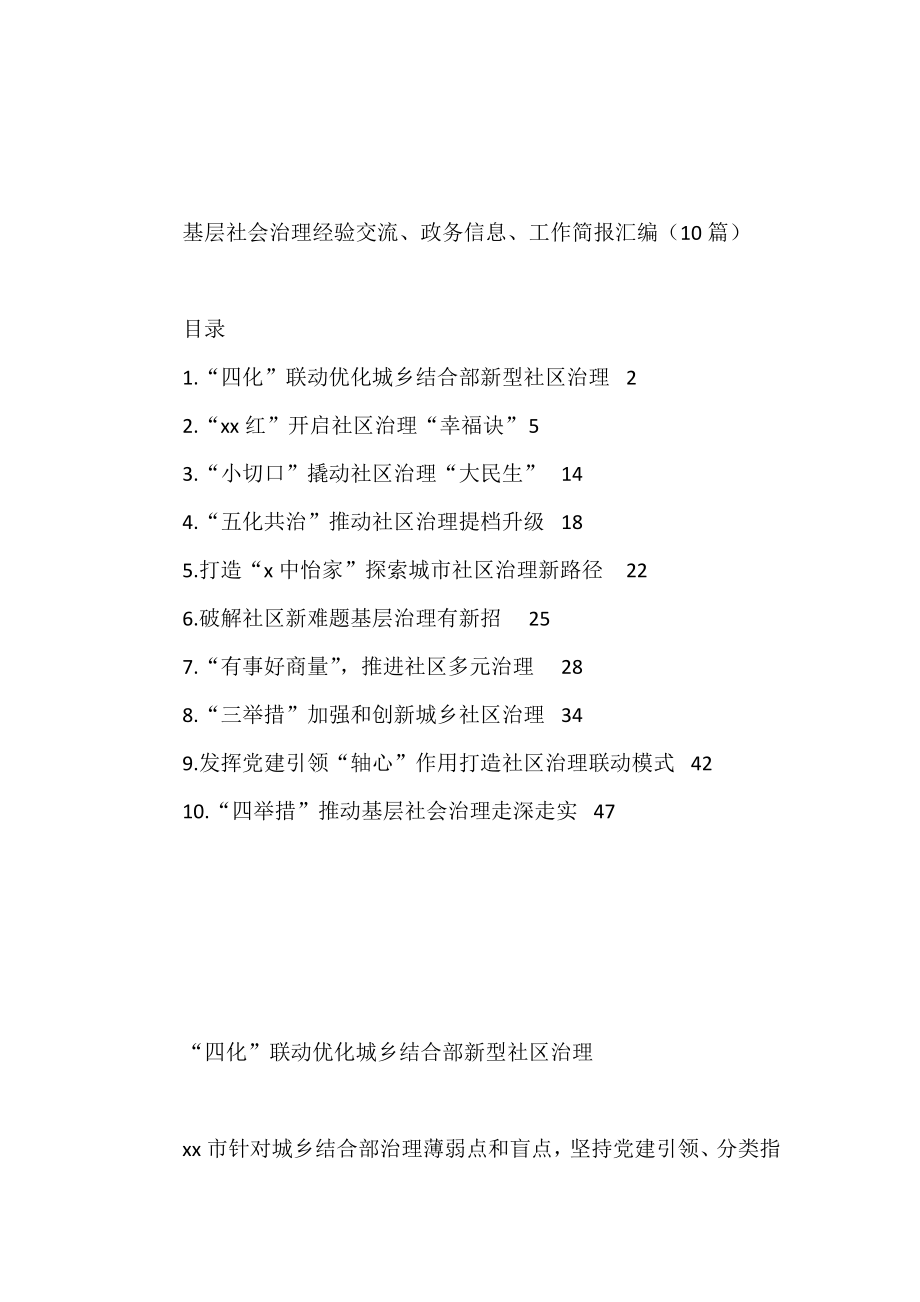 基层社会治理经验交流、政务信息、工作简报汇编（10篇）

目录

1.“四化”联动优化城乡结合部新型社区治理 2

2.“xx红”开启社区治理“幸福诀”5

3.“小切口”撬动社区治理“大民生” 14

4.“五化共治”推动社区治理提档升级 18

5.打造“x中怡家”探索城市社区治理新路径 22

6.破解社区新难题基层治理有新招 25

7.“有事好商量”，推进社区多元治理 28

8.“三举措”加强和创新城乡社区治理 34

9.发挥党建引领“轴心”作用打造社区治理联动模式 42

10.“四举措”推动基层社会治理走深走实 47

“四化”联动优化城乡结合部新型社区治理

xx市针对城乡结合部治理薄弱点和盲点，坚持党建引领、分类指